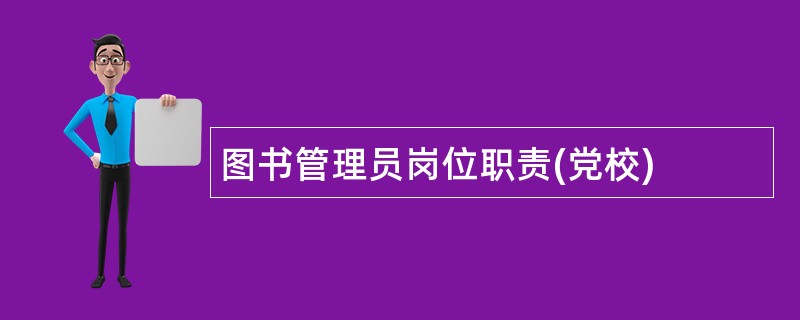 图书管理员岗位职责(党校)